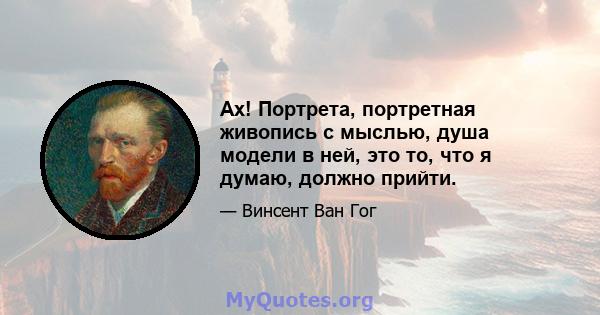 Ах! Портрета, портретная живопись с мыслью, душа модели в ней, это то, что я думаю, должно прийти.

— Винсент Ван Гог

MyQuotes.org